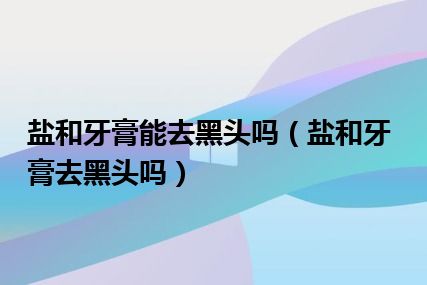 盐和牙膏能去黑头吗（盐和牙膏去黑头吗）